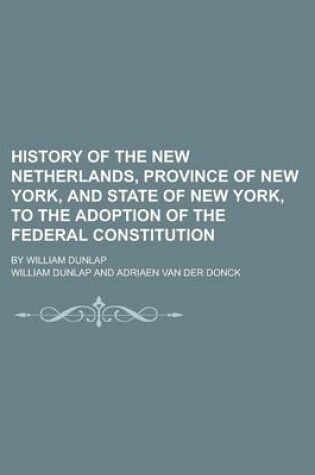 HISTORY OF THE NEW NETHERLANDS, PROVINCE OF NEW YORK, AND STATE OF NEW YORK, TO THE ADOPTION OF THE FEDERAL CONSTITUTION

BY WILLIAM DUNLAP

WILLIAM DUNLAP AND ADRIAEN VAN DER DONCK